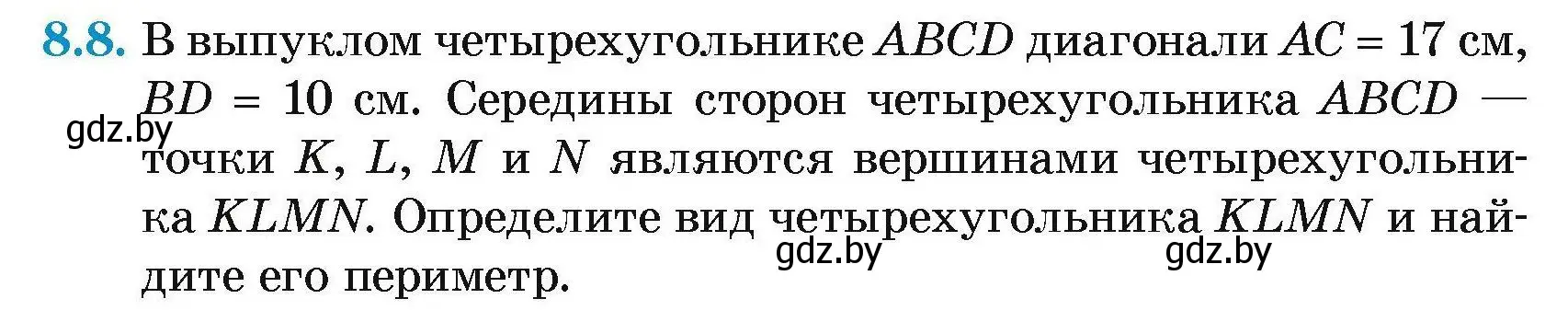 8.8. В выпуклом четырехугольнике $ABCD$ диагонали $AC = 17$ см, $BD = 10$ см. Середины сторон четырехугольника $ABCD$ — точки $K$, $L$, $M$ и $N$ являются вершинами четырехугольника $KLMN$. Определите вид четырехугольника $KLMN$ и найдите его периметр.

gdz.by

gdz.by

gdz.by